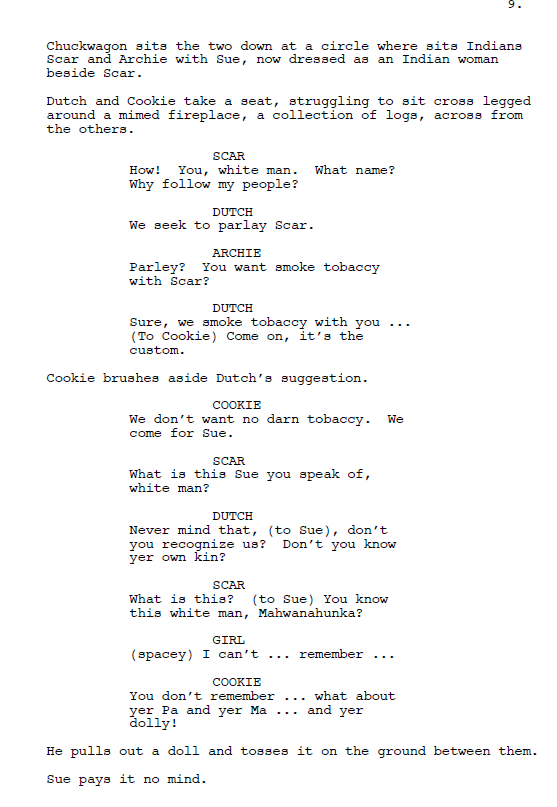 9.

Chuckwagon sits the two down at a circle where sits Indians Scar and Archie with Sue, now dressed as an Indian woman beside Scar.

Dutch and Cookie take a seat, struggling to sit cross legged around a mimed fireplace, a collection of logs, across from the others.

SCAR
How! You, white man. What name? Why follow my people?

DUTCH
We seek to parlay Scar.

ARCHIE
Parley? You want smoke tobaccy with Scar?

DUTCH
Sure, we smoke tobaccy with you ... (To Cookie) Come on, it's the custom.

Cookie brushes aside Dutch's suggestion.

COOKIE
We don't want no darn tobaccy. We come for Sue.

SCAR
What is this Sue you speak of, white man?

DUTCH
Never mind that, (to Sue), don't you recognize us? Don't you know yer own kin?

SCAR
What is this? (to Sue) You know this white man, Mahwanahunka?

GIRL
(spacey) I can't ... remember ...

COOKIE
You don't remember ... what about yer Pa and yer Ma ... and yer dolly!

He pulls out a doll and tosses it on the ground between them.

Sue pays it no mind.